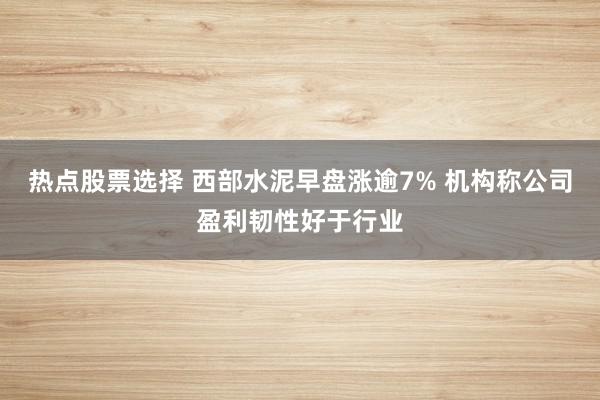 热点股票选择 西部水泥早盘涨逾7% 机构称公司盈利韧性好于行业